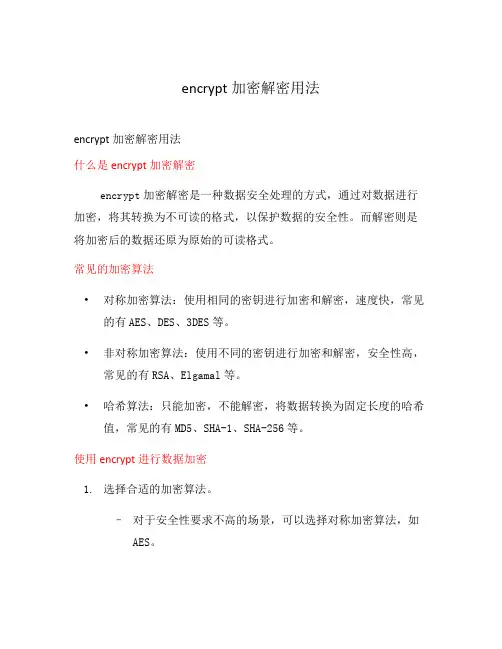 encrypt 加密解密用法

encrypt 加密解密用法

什么是 encrypt 加密解密

encrypt 加密解密是一种数据安全处理的方式，通过对数据进行加密，将其转换为不可读的格式，以保护数据的安全性。而解密则是将加密后的数据还原为原始的可读格式。

常见的加密算法

• 对称加密算法：使用相同的密钥进行加密和解密，速度快，常见的有 AES、DES、3DES 等。

• 非对称加密算法：使用不同的密钥进行加密和解密，安全性高，常见的有 RSA、Elgamal 等。

• 哈希算法：只能加密，不能解密，将数据转换为固定长度的哈希值，常见的有 MD5、SHA-1、SHA-256 等。

使用 encrypt 进行数据加密

1. 选择合适的加密算法。

– 对于安全性要求不高的场景，可以选择对称加密算法，如 AES。